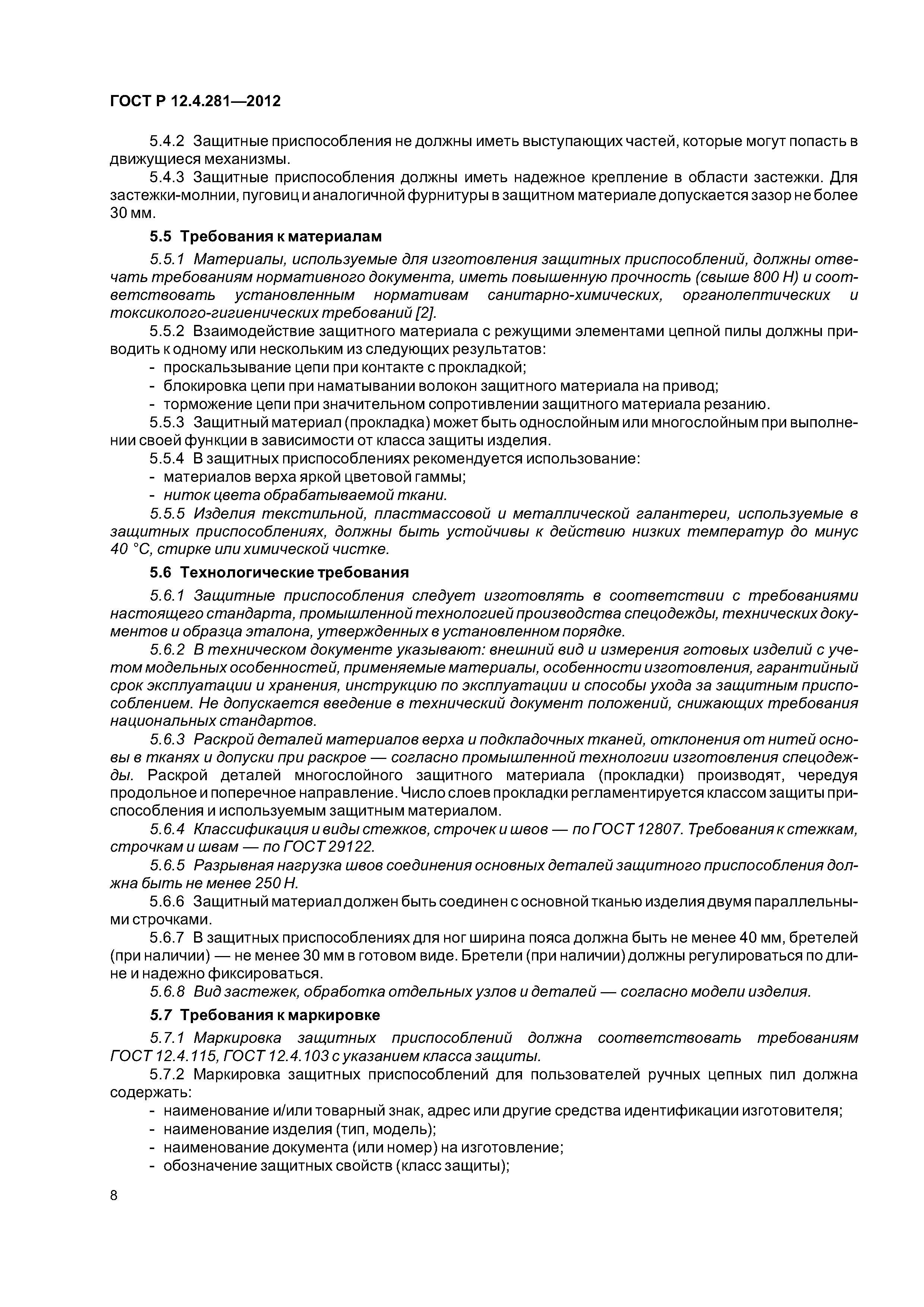 ГОСТ Р 12.4.281—2012

5.4.2 Защитные приспособления не должны иметь выступающих частей, которые могут попасть в движущиеся механизмы.

5.4.3 Защитные приспособления должны иметь надежное крепление в области застежки. Для застежки-молнии, пуговиц и аналогичной фурнитуры в защитном материале допускается зазор не более 30 мм.

5.5 Требования к материалам

5.5.1 Материалы, используемые для изготовления защитных приспособлений, должны отвечать требованиям нормативного документа, иметь повышенную прочность (свыше 800 Н) и соответствовать установленным нормативам санитарно-химических, органолептических и токсиколого-гигиенических требований [2].

5.5.2 Взаимодействие защитного материала с режущими элементами цепной пилы должны приводить к одному или нескольким из следующих результатов:
- проскальзывание цепи при контакте с прокладкой;
- блокировка цепи при наматывании волокон защитного материала на привод;
- торможение цепи при значительном сопротивлении защитного материала резанию.

5.5.3 Защитный материал (прокладка) может быть однослойным или многослойным при выполнении своей функции в зависимости от класса защиты изделия.

5.5.4 В защитных приспособлениях рекомендуется использование:
- материалов верха яркой цветовой гаммы;
- ниток цвета обрабатываемой ткани.

5.5.5 Изделия текстильной, пластмассовой и металлической галантереи, используемые в защитных приспособлениях, должны быть устойчивы к действию низких температур до минус 40 °С, стирке или химической чистке.

5.6 Технологические требования

5.6.1 Защитные приспособления следует изготовлять в соответствии с требованиями настоящего стандарта, промышленной технологией производства спецодежды, технических документов и образца эталона, утвержденных в установленном порядке.

5.6.2 В техническом документе указывают: внешний вид и измерения готовых изделий с учетом модельных особенностей, применяемые материалы, особенности изготовления, гарантийный срок эксплуатации и хранения, инструкцию по эксплуатации и способы ухода за защитным приспособлением. Не допускается введение в технический документ положений, снижающих требования национальных стандартов.

5.6.3 Раскрой деталей материалов верха и подкладочных тканей, отклонения от нитей основы в тканях и допуски при раскрое — согласно промышленной технологии изготовления спецодежды. Раскрой деталей многослойного защитного материала (прокладки) производят, чередуя продольное и поперечное направление. Число слоев прокладки регламентируется классом защиты приспособления и используемым защитным материалом.

5.6.4 Классификация и виды стежков, строчек и швов — по ГОСТ 12807. Требования к стежкам, строчкам и швам — по ГОСТ 29122.

5.6.5 Разрывная нагрузка швов соединения основных деталей защитного приспособления должна быть не менее 250 Н.

5.6.6 Защитный материал должен быть соединен с основной тканью изделия двумя параллельными строчками.

5.6.7 В защитных приспособлениях для ног ширина пояса должна быть не менее 40 мм, бретелей (при наличии) — не менее 30 мм в готовом виде. Бретели (при наличии) должны регулироваться по длине и надежно фиксироваться.

5.6.8 Вид застежек, обработка отдельных узлов и деталей — согласно модели изделия.

5.7 Требования к маркировке

5.7.1 Маркировка защитных приспособлений должна соответствовать требованиям ГОСТ 12.4.115, ГОСТ 12.4.103 с указанием класса защиты.

5.7.2 Маркировка защитных приспособлений для пользователей ручных цепных пил должна содержать:
- наименование и/или товарный знак, адрес или другие средства идентификации изготовителя;
- наименование изделия (тип, модель);
- наименование документа (или номер) на изготовление;
- обозначение защитных свойств (класс защиты);

8